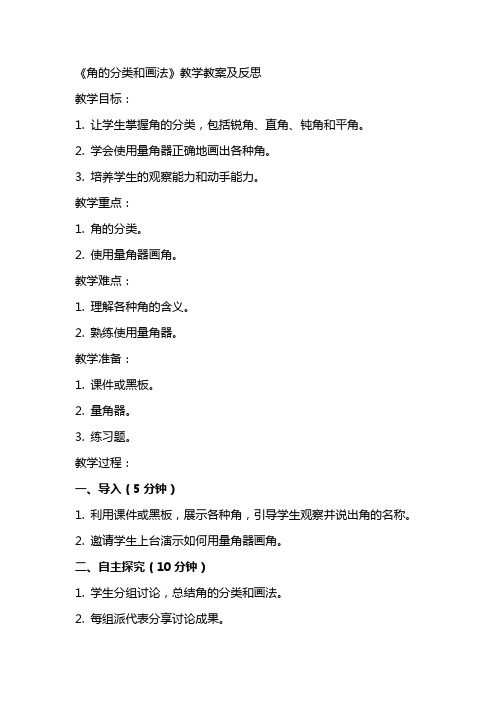 《角的分类和画法》教学教案及反思

教学目标：

1. 让学生掌握角的分类，包括锐角、直角、钝角和平角。

2. 学会使用量角器正确地画出各种角。

3. 培养学生的观察能力和动手能力。

教学重点：

1. 角的分类。

2. 使用量角器画角。

教学难点：

1. 理解各种角的含义。

2. 熟练使用量角器。

教学准备：

1. 课件或黑板。

2. 量角器。

3. 练习题。

教学过程：

一、导入（5 分钟）

1. 利用课件或黑板，展示各种角，引导学生观察并说出角的名称。

2. 邀请学生上台演示如何用量角器画角。

二、自主探究（10 分钟）

1. 学生分组讨论，总结角的分类和画法。

2. 每组派代表分享讨论成果。